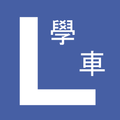 L 學
車